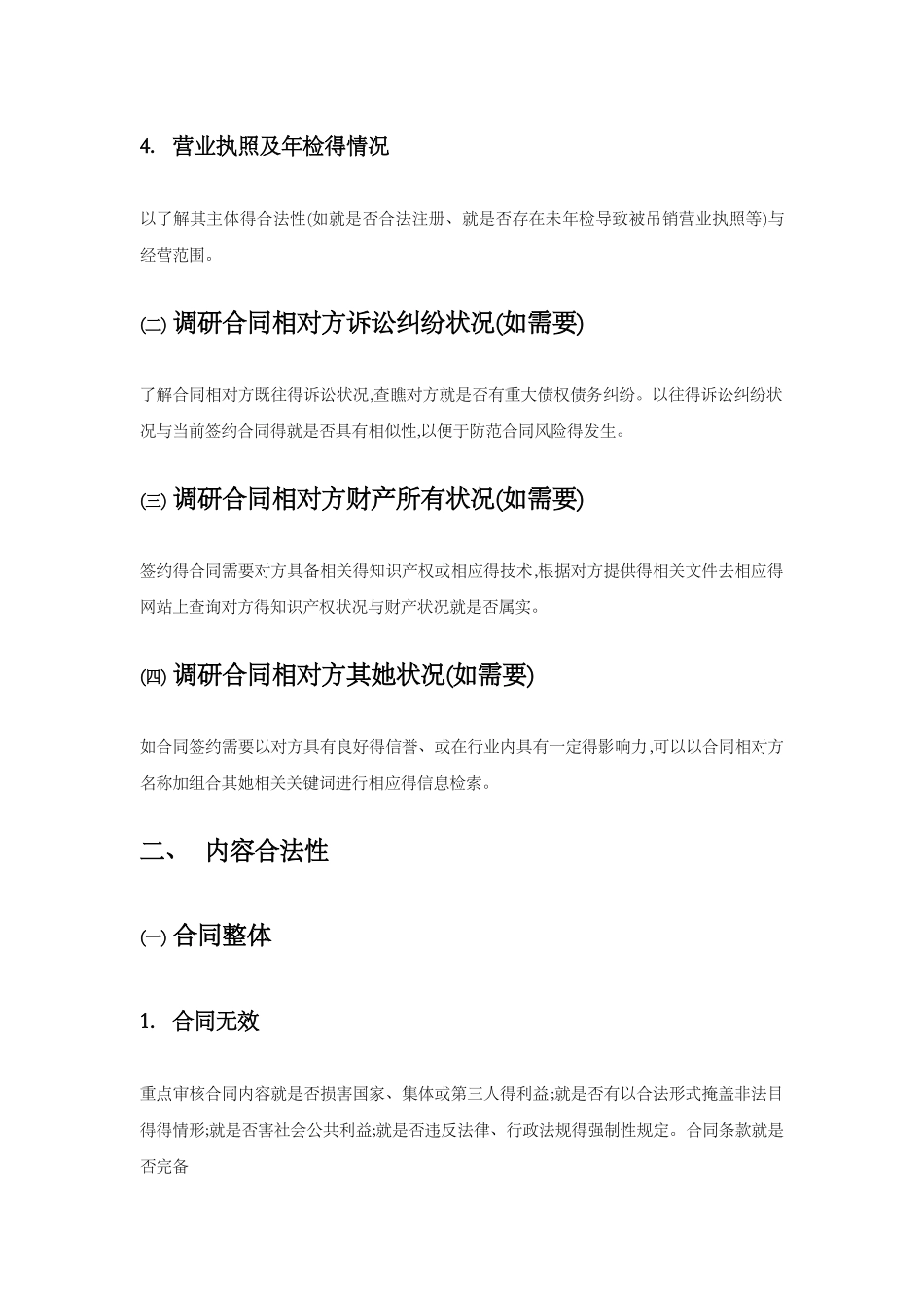 4. 营业执照及年检得情况

以了解其主体得合法性(如就是否合法注册、就是否存在未年检导致被吊销营业执照等)与经营范围。

㈡ 调研合同相对方诉讼纠纷状况(如需要)

了解合同相对方既往得诉讼状况,查瞧对方就是否有重大债权债务纠纷。以往得诉讼纠纷状况与当前签约合同得就是否具有相似性,以便于防范合同风险得发生。

㈢ 调研合同相对方财产所有状况(如需要)

签约得合同需要对方具备相关得知识产权或相应得技术,根据对方提供得相关文件去相应得网站上查询对方得知识产权状况与财产状况就是否属实。

㈣ 调研合同相对方其她状况(如需要)

如合同签约需要以对方具有良好得信誉、或在行业内具有一定得影响力,可以以合同相对方名称加组合其她相关关键词进行相应得信息检索。

二、 内容合法性

㈠ 合同整体

1. 合同无效

重点审核合同内容就是否损害国家、集体或第三人得利益;就是否有以合法形式掩盖非法目得得情形;就是否害社会公共利益;就是否违反法律、行政法规得强制性规定。合同条款就是否完备